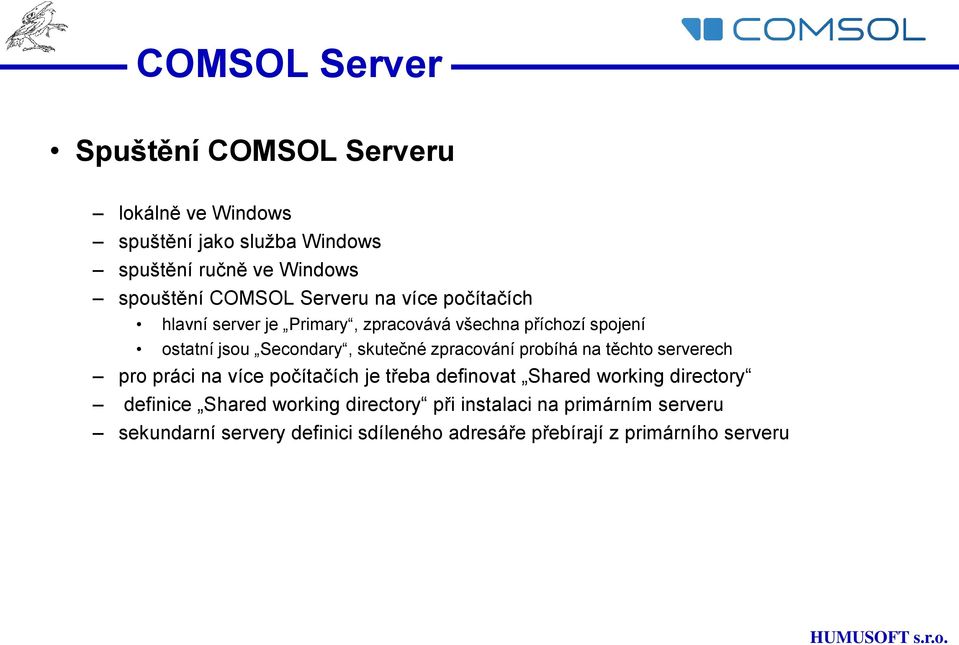 COMSOL

COMSOL Server

• Spuštění COMSOL Serveru

– lokálně ve Windows
– spuštění jako služba Windows
– spuštění ručně ve Windows
– spouštění COMSOL Serveru na více počítačích
• hlavní server je „Primary“, zpracovává všechna příchozí spojení
• ostatní jsou „Secondary“, skutečné zpracování probíhá na těchto serverech
– pro práci na více počítačích je třeba definovat „Shared working directory“
– definice „Shared working directory“ při instalaci na primárním serveru
– sekundarní servery definici sdíleného adresáře přebírají z primárního serveru

HUMUSOFT s.r.o.